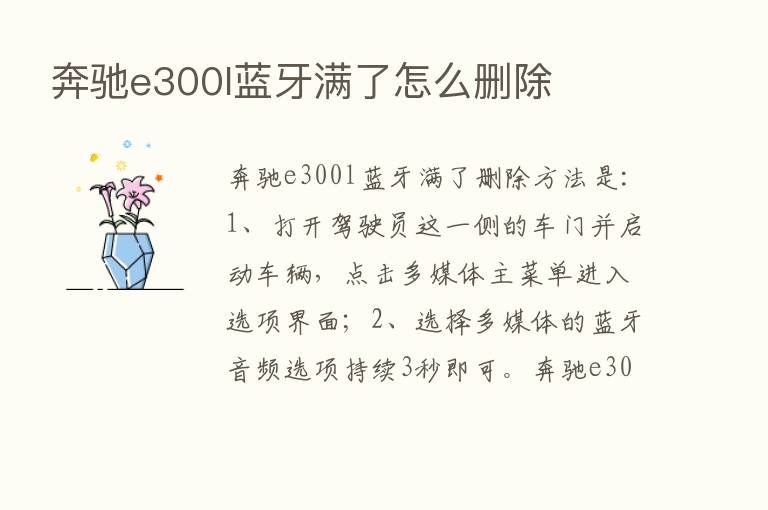 奔驰e300l蓝牙满了怎么删除

奔驰e300l蓝牙满了删除方法是：1、打开驾驶员这一侧的车门并启动车辆，点击多媒体主菜单进入选项界面；2、选择多媒体的蓝牙音频选项持续3秒即可。奔驰e30